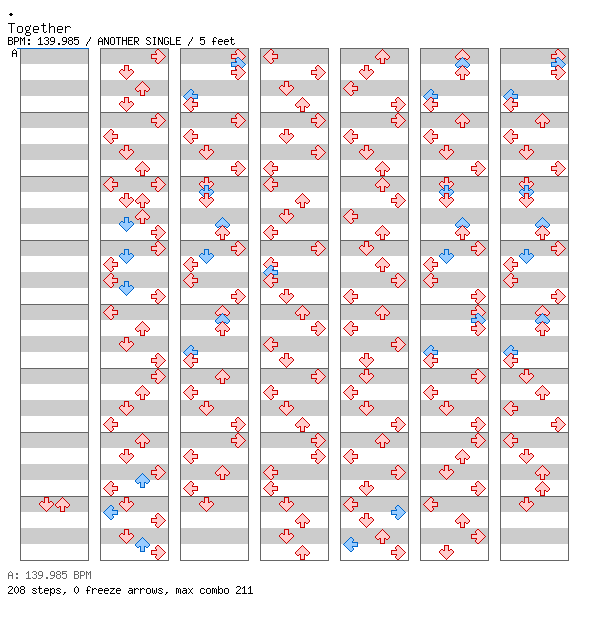 Together
BPM: 139.985 / ANOTHER SINGLE / 5 feet
A

A: 139.985 BPM
208 steps, 0 freeze arrows, max combo 211